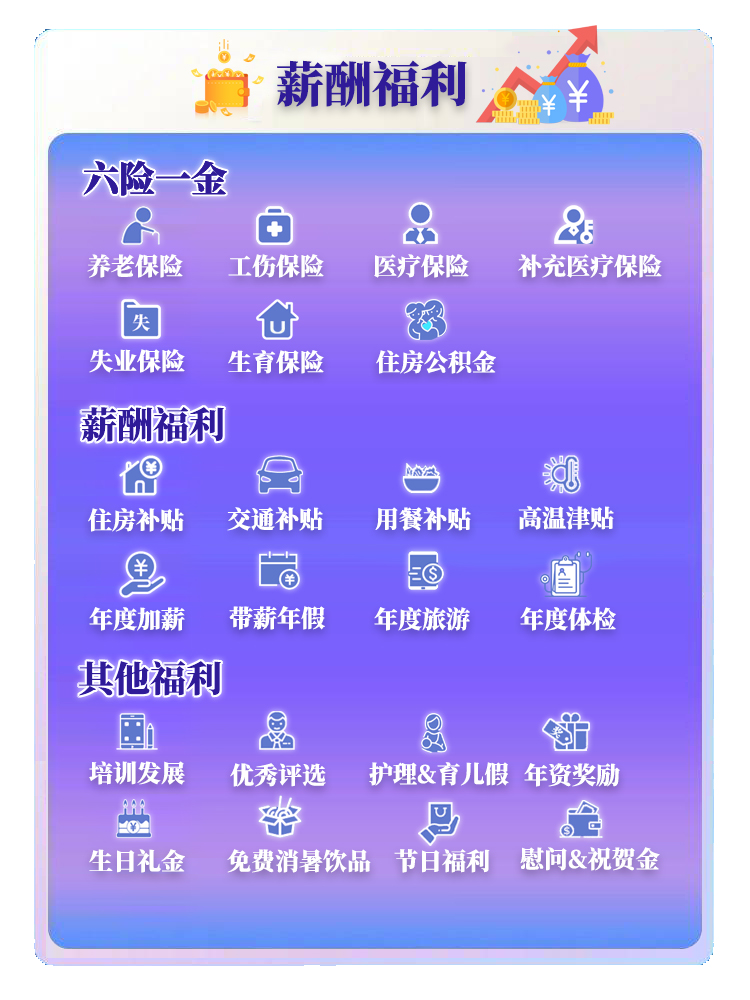 薪酬福利

六险一金

养老保险 工伤保险 医疗保险 补充医疗保险

失业保险 生育保险 住房公积金

薪酬福利

住房补贴 交通补贴 用餐补贴 高温津贴

年度加薪 带薪年假 年度旅游 年度体检

其他福利

培训发展 优秀评选 护理&育儿假 年资奖励

生日礼金 免费消暑饮品 节日福利 慰问&祝贺金